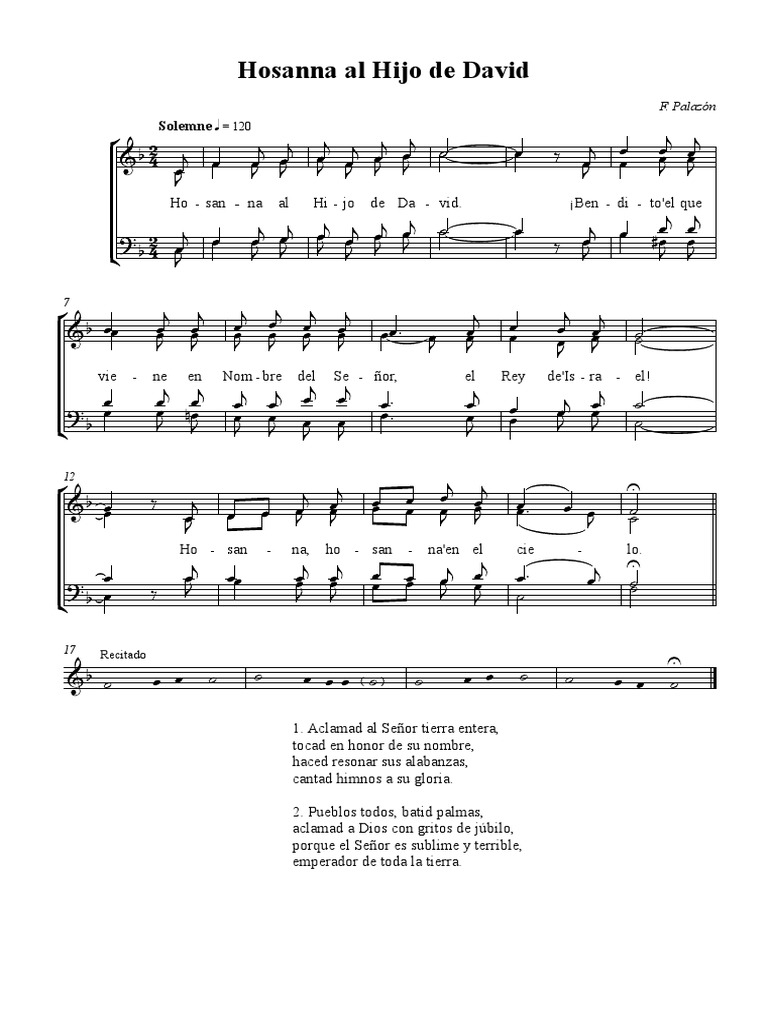 Hosanna al Hijo de David

F Palazón

Solemne ♩ = 120

Ho - san - na al Hi - jo de Da - vid. ¡Ben - di - to'el que

7

vie - ne en Nom - bre del Se - ñor, el Rey de'Is - ra - el!

12

Ho - san - na, ho - san - na'en el cie - lo.

17

Recitado

1. Aclamad al Señor tierra entera,
tocad en honor de su nombre,
haced resonar sus alabanzas,
cantad himnos a su gloria.

2. Pueblos todos, batid palmas,
aclamad a Dios con gritos de júbilo,
porque el Señor es sublime y terrible,
emperador de toda la tierra.